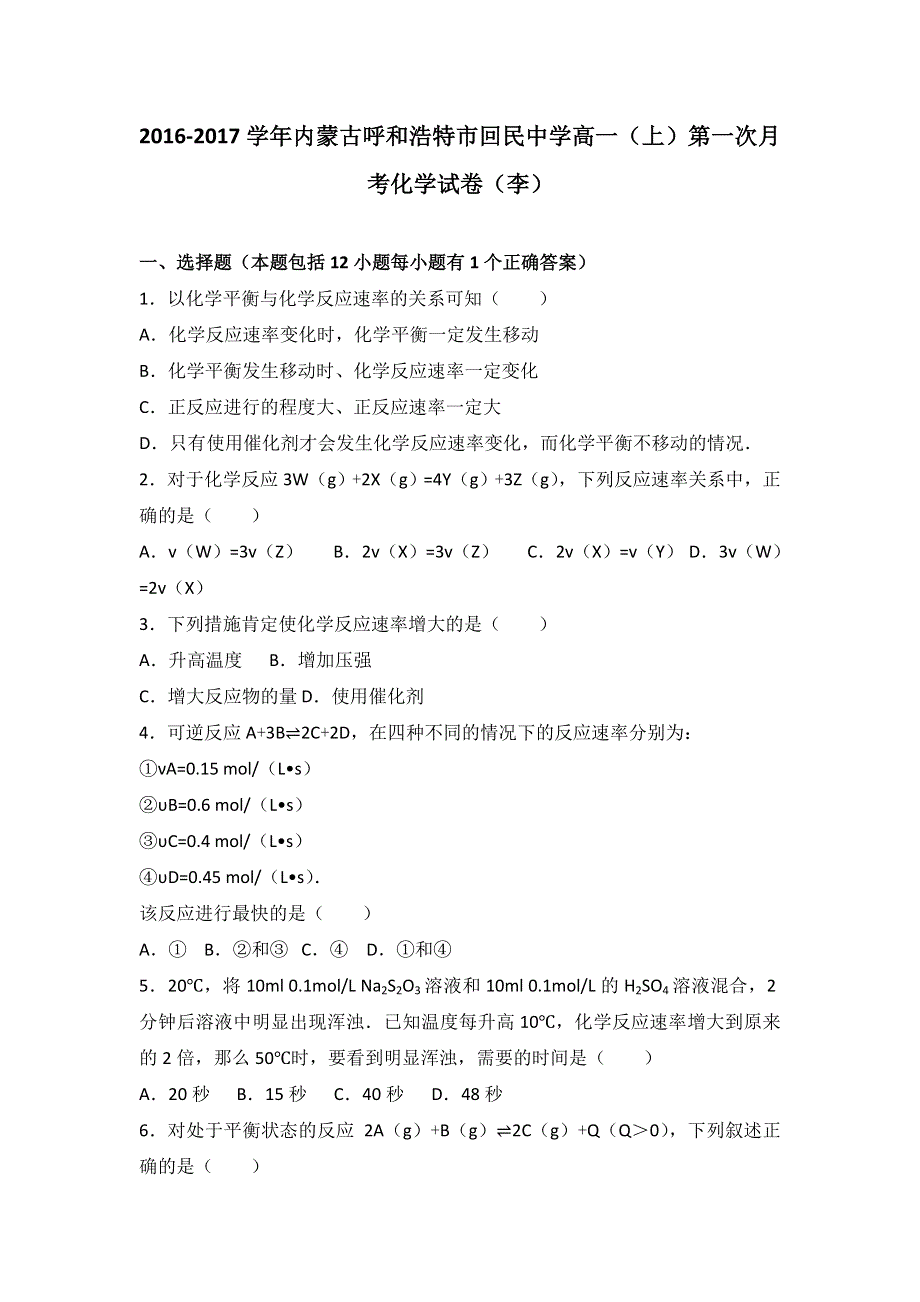 2016-2017 学年内蒙古呼和浩特市回民中学高一（上）第一次月考化学试卷（李）

一、选择题（本题包括 12 小题每小题有 1 个正确答案）

1．以化学平衡与化学反应速率的关系可知（　　）

A．化学反应速率变化时，化学平衡一定发生移动

B．化学平衡发生移动时、化学反应速率一定变化

C．正反应进行的程度大、正反应速率一定大

D．只有使用催化剂才会发生化学反应速率变化，而化学平衡不移动的情况．

2．对于化学反应 3W（g）+2X（g）=4Y（g）+3Z（g），下列反应速率关系中，正确的是（　　）

A．v（W）=3v（Z）　　B．2v（X）=3v（Z）　　C．2v（X）=v（Y）　D．3v（W）=2v（X）

3．下列措施肯定使化学反应速率增大的是（　　）

A．升高温度　　B．增加压强

C．增大反应物的量 D．使用催化剂

4．可逆反应 A+3B⇌2C+2D，在四种不同的情况下的反应速率分别为：

①vA=0.15 mol/（L•s）

②υB=0.6 mol/（L•s）

③υC=0.4 mol/（L•s）

④υD=0.45 mol/（L•s）．

该反应进行最快的是（　　）

A．①　B．②和③　C．④　D．①和④

5．20℃，将 10ml 0.1mol/L $Na_2S_2O_3$ 溶液和 10ml 0.1mol/L 的 $H_2SO_4$ 溶液混合，2 分钟后溶液中明显出现浑浊．已知温度每升高 10℃，化学反应速率增大到原来的 2 倍，那么 50℃时，要看到明显浑浊，需要的时间是（　　）

A．20 秒　B．15 秒　C．40 秒　D．48 秒

6．对处于平衡状态的反应 2A（g）+B（g）⇌2C（g）+Q（Q＞0），下列叙述正确的是（　　）